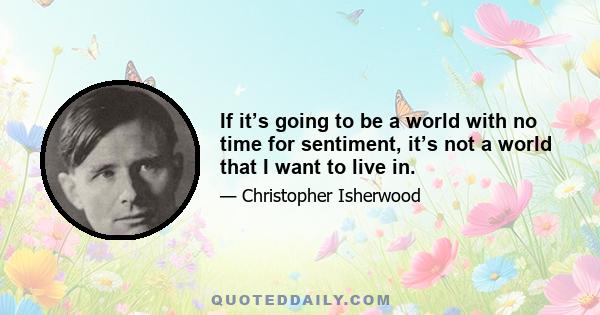 If it’s going to be a world with no time for sentiment, it’s not a world that I want to live in.

— Christopher Isherwood

QUOTEDDAILY.COM